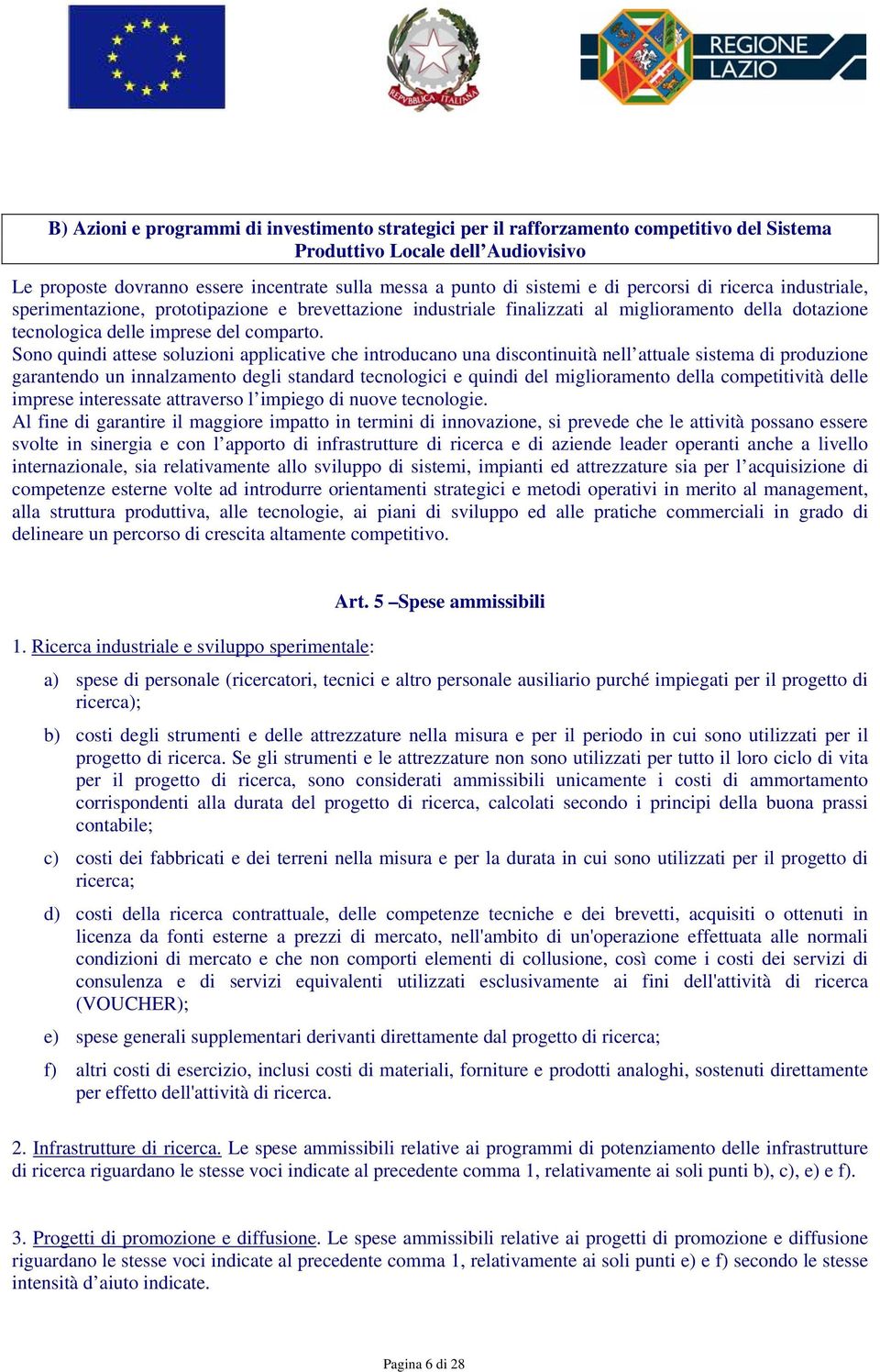 REPVBBLICA ITALIANA

REGIONE LAZIO

B) Azioni e programmi di investimento strategici per il rafforzamento competitivo del Sistema Produttivo Locale dell'Audiovisivo

Le proposte dovranno essere incentrate sulla messa a punto di sistemi e di percorsi di ricerca industriale, sperimentazione, prototipazione e brevettazione industriale finalizzati al miglioramento della dotazione tecnologica delle imprese del comparto.
Sono quindi attese soluzioni applicative che introducano una discontinuità nell'attuale sistema di produzione garantendo un innalzamento degli standard tecnologici e quindi del miglioramento della competitività delle imprese interessate attraverso l'impiego di nuove tecnologie.
Al fine di garantire il maggiore impatto in termini di innovazione, si prevede che le attività possano essere svolte in sinergia e con l'apporto di infrastrutture di ricerca e di aziende leader operanti anche a livello internazionale, sia relativamente allo sviluppo di sistemi, impianti ed attrezzature sia per l'acquisizione di competenze esterne volte ad introdurre orientamenti strategici e metodi operativi in merito al management, alla struttura produttiva, alle tecnologie, ai piani di sviluppo ed alle pratiche commerciali in grado di delineare un percorso di crescita altamente competitivo.

Art. 5 –Spese ammissibili

1. Ricerca industriale e sviluppo sperimentale:

a) spese di personale (ricercatori, tecnici e altro personale ausiliario purché impiegati per il progetto di ricerca);

b) costi degli strumenti e delle attrezzature nella misura e per il periodo in cui sono utilizzati per il progetto di ricerca. Se gli strumenti e le attrezzature non sono utilizzati per tutto il loro ciclo di vita per il progetto di ricerca, sono considerati ammissibili unicamente i costi di ammortamento corrispondenti alla durata del progetto di ricerca, calcolati secondo i principi della buona prassi contabile;

c) costi dei fabbricati e dei terreni nella misura e per la durata in cui sono utilizzati per il progetto di ricerca;

d) costi della ricerca contrattuale, delle competenze tecniche e dei brevetti, acquisiti o ottenuti in licenza da fonti esterne a prezzi di mercato, nell'ambito di un'operazione effettuata alle normali condizioni di mercato e che non comporti elementi di collusione, così come i costi dei servizi di consulenza e di servizi equivalenti utilizzati esclusivamente ai fini dell'attività di ricerca (VOUCHER);

e) spese generali supplementari derivanti direttamente dal progetto di ricerca;

f) altri costi di esercizio, inclusi costi di materiali, forniture e prodotti analoghi, sostenuti direttamente per effetto dell'attività di ricerca.

2. Infrastrutture di ricerca. Le spese ammissibili relative ai programmi di potenziamento delle infrastrutture di ricerca riguardano le stesse voci indicate al precedente comma 1, relativamente ai soli punti b), c), e) e f).

3. Progetti di promozione e diffusione. Le spese ammissibili relative ai progetti di promozione e diffusione riguardano le stesse voci indicate al precedente comma 1, relativamente ai soli punti e) e f) secondo le stesse intensità d'aiuto indicate.

Pagina 6 di 28